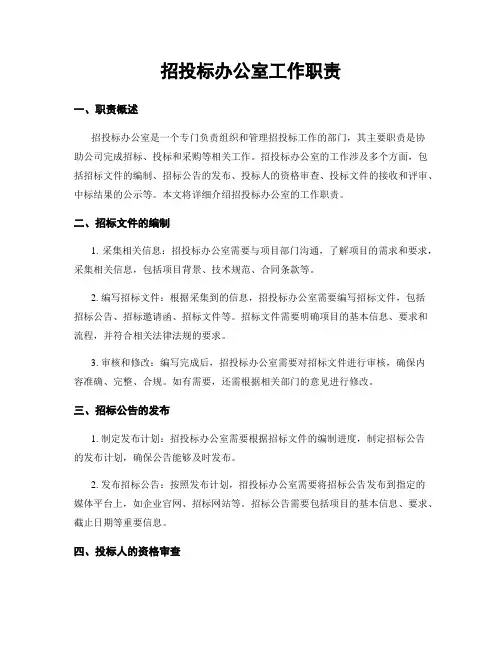 招投标办公室工作职责

一、职责概述

招投标办公室是一个专门负责组织和管理招投标工作的部门，其主要职责是协助公司完成招标、投标和采购等相关工作。招投标办公室的工作涉及多个方面，包括招标文件的编制、招标公告的发布、投标人的资格审查、投标文件的接收和评审、中标结果的公示等。本文将详细介绍招投标办公室的工作职责。

二、招标文件的编制

1. 采集相关信息：招投标办公室需要与项目部门沟通，了解项目的需求和要求，采集相关信息，包括项目背景、技术规范、合同条款等。

2. 编写招标文件：根据采集到的信息，招投标办公室需要编写招标文件，包括招标公告、招标邀请函、招标文件等。招标文件需要明确项目的基本信息、要求和流程，并符合相关法律法规的要求。

3. 审核和修改：编写完成后，招投标办公室需要对招标文件进行审核，确保内容准确、完整、合规。如有需要，还需根据相关部门的意见进行修改。

三、招标公告的发布

1. 制定发布计划：招投标办公室需要根据招标文件的编制进度，制定招标公告的发布计划，确保公告能够及时发布。

2. 发布招标公告：按照发布计划，招投标办公室需要将招标公告发布到指定的媒体平台上，如企业官网、招标网站等。招标公告需要包括项目的基本信息、要求、截止日期等重要信息。

四、投标人的资格审查